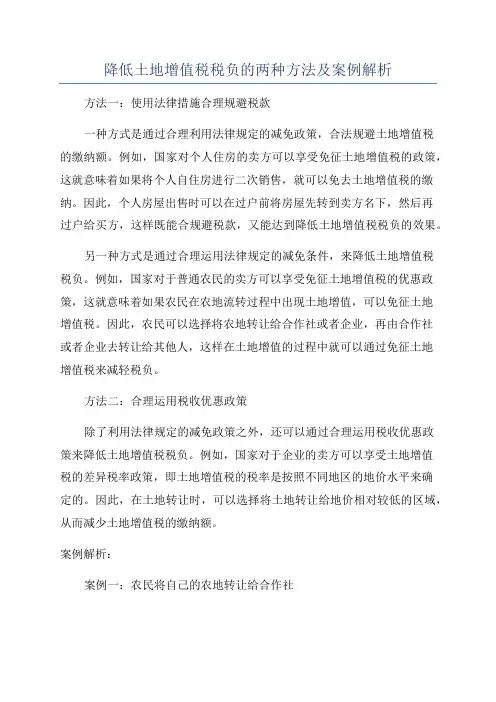 降低土地增值税税负的两种方法及案例解析

方法一：使用法律措施合理规避税款

一种方式是通过合理利用法律规定的减免政策，合法规避土地增值税的缴纳额。例如，国家对个人住房的卖方可以享受免征土地增值税的政策，这就意味着如果将个人自住房进行二次销售，就可以免去土地增值税的缴纳。因此，个人房屋出售时可以在过户前将房屋先转到卖方名下，然后再过户给买方，这样既能合规避税款，又能达到降低土地增值税税负的效果。

另一种方式是通过合理运用法律规定的减免条件，来降低土地增值税税负。例如，国家对于普通农民的卖方可以享受免征土地增值税的优惠政策，这就意味着如果农民在农地流转过程中出现土地增值，可以免征土地增值税。因此，农民可以选择将农地转让给合作社或者企业，再由合作社或者企业去转让给其他人，这样在土地增值的过程中就可以通过免征土地增值税来减轻税负。

方法二：合理运用税收优惠政策

除了利用法律规定的减免政策之外，还可以通过合理运用税收优惠政策来降低土地增值税税负。例如，国家对于企业的卖方可以享受土地增值税的差异税率政策，即土地增值税的税率是按照不同地区的地价水平来确定的。因此，在土地转让时，可以选择将土地转让给地价相对较低的区域，从而减少土地增值税的缴纳额。

案例解析：

案例一：农民将自己的农地转让给合作社